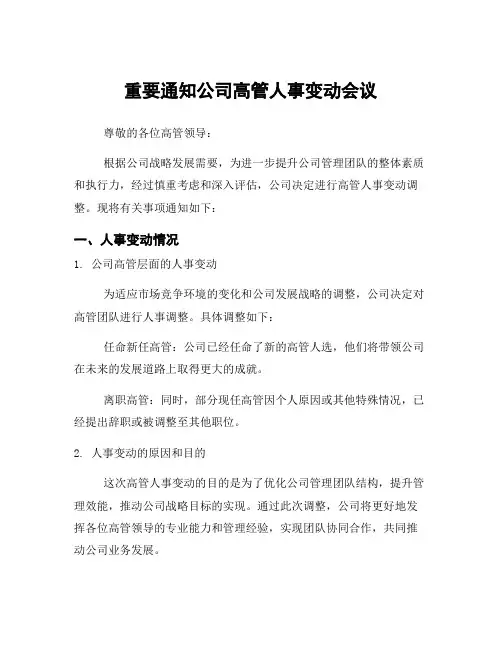 重要通知公司高管人事变动会议

尊敬的各位高管领导：

根据公司战略发展需要，为进一步提升公司管理团队的整体素质和执行力，经过慎重考虑和深入评估，公司决定进行高管人事变动调整。现将有关事项通知如下：

一、人事变动情况

1. 公司高管层面的人事变动

为适应市场竞争环境的变化和公司发展战略的调整，公司决定对高管团队进行人事调整。具体调整如下：

任命新任高管：公司已经任命了新的高管人选，他们将带领公司在未来的发展道路上取得更大的成就。

离职高管：同时，部分现任高管因个人原因或其他特殊情况，已经提出辞职或被调整至其他职位。

2. 人事变动的原因和目的

这次高管人事变动的目的是为了优化公司管理团队结构，提升管理效能，推动公司战略目标的实现。通过此次调整，公司将更好地发挥各位高管领导的专业能力和管理经验，实现团队协同合作，共同推动公司业务发展。